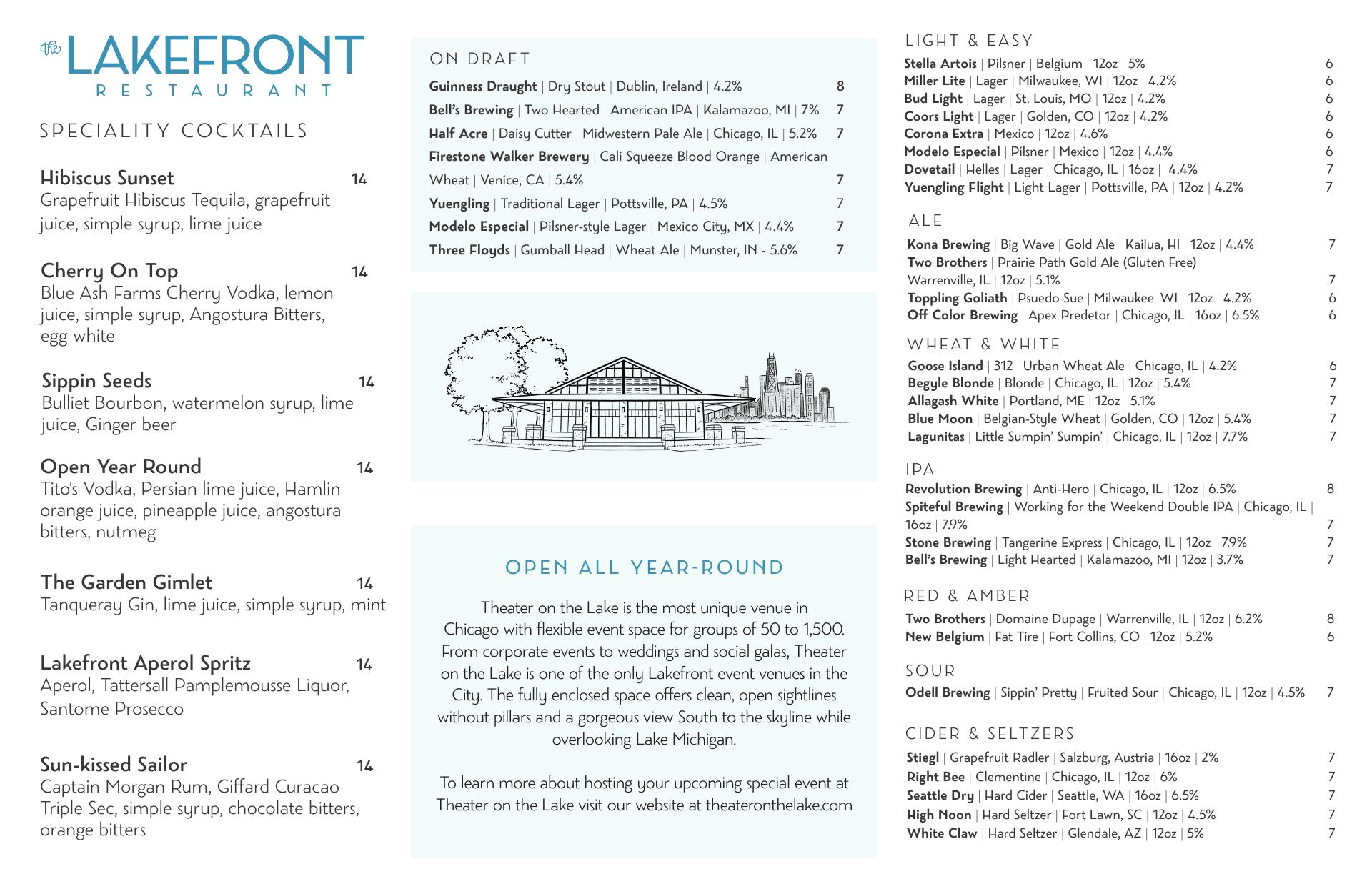 the LAKEFRONT
RESTAURANT

SPECIALITY COCKTAILS

Hibiscus Sunset 14
Grapefruit Hibiscus Tequila, grapefruit juice, simple syrup, lime juice

Cherry On Top 14
Blue Ash Farms Cherry Vodka, lemon juice, simple syrup, Angostura Bitters, egg white

Sippin Seeds 14
Bulliet Bourbon, watermelon syrup, lime juice, Ginger beer

Open Year Round 14
Tito's Vodka, Persian lime juice, Hamlin orange juice, pineapple juice, angostura bitters, nutmeg

The Garden Gimlet 14
Tanqueray Gin, lime juice, simple syrup, mint

Lakefront Aperol Spritz 14
Aperol, Tattersall Pamplemousse Liquor, Santome Prosecco

Sun-kissed Sailor 14
Captain Morgan Rum, Giffard Curacao Triple Sec, simple syrup, chocolate bitters, orange bitters

ON DRAFT

Guinness Draught | Dry Stout | Dublin, Ireland | 4.2% 8
Bell's Brewing | Two Hearted | American IPA | Kalamazoo, MI | 7% 7
Half Acre | Daisy Cutter | Midwestern Pale Ale | Chicago, IL | 5.2% 7
Firestone Walker Brewery | Cali Squeeze Blood Orange | American Wheat | Venice, CA | 5.4% 7
Yuengling | Traditional Lager | Pottsville, PA | 4.5% 7
Modelo Especial | Pilsner-style Lager | Mexico City, MX | 4.4% 7
Three Floyds | Gumball Head | Wheat Ale | Munster, IN - 5.6% 7

OPEN ALL YEAR-ROUND

Theater on the Lake is the most unique venue in Chicago with flexible event space for groups of 50 to 1,500. From corporate events to weddings and social galas, Theater on the Lake is one of the only Lakefront event venues in the City. The fully enclosed space offers clean, open sightlines without pillars and a gorgeous view South to the skyline while overlooking Lake Michigan.

To learn more about hosting your upcoming special event at Theater on the Lake visit our website at theateronthelake.com

LIGHT & EASY
Stella Artois | Pilsner | Belgium | 12oz | 5% 6
Miller Lite | Lager | Milwaukee, WI | 12oz | 4.2% 6
Bud Light | Lager | St. Louis, MO | 12oz | 4.2% 6
Coors Light | Lager | Golden, CO | 12oz | 4.2% 6
Corona Extra | Mexico | 12oz | 4.6% 6
Modelo Especial | Pilsner | Mexico | 12oz | 4.4% 6
Dovetail | Helles | Lager | Chicago, IL | 16oz | 4.4% 7
Yuengling Flight | Light Lager | Pottsville, PA | 12oz | 4.2% 7

ALE
Kona Brewing | Big Wave | Gold Ale | Kailua, HI | 12oz | 4.4% 7
Two Brothers | Prairie Path Gold Ale (Gluten Free) Warrenville, IL | 12oz | 5.1% 7
Toppling Goliath | Psuedo Sue | Milwaukee, WI | 12oz | 4.2% 6
Off Color Brewing | Apex Predetor | Chicago, IL | 16oz | 6.5% 6

WHEAT & WHITE
Goose Island | 312 | Urban Wheat Ale | Chicago, IL | 4.2% 6
Begyle Blonde | Blonde | Chicago, IL | 12oz | 5.4% 7
Allagash White | Portland, ME | 12oz | 5.1% 7
Blue Moon | Belgian-Style Wheat | Golden, CO | 12oz | 5.4% 7
Lagunitas | Little Sumpin' Sumpin' | Chicago, IL | 12oz | 7.7% 7

IPA
Revolution Brewing | Anti-Hero | Chicago, IL | 12oz | 6.5% 8
Spiteful Brewing | Working for the Weekend Double IPA | Chicago, IL | 16oz | 7.9% 7
Stone Brewing | Tangerine Express | Chicago, IL | 12oz | 7.9% 7
Bell's Brewing | Light Hearted | Kalamazoo, MI | 12oz | 3.7% 7

RED & AMBER
Two Brothers | Domaine Dupage | Warrenville, IL | 12oz | 6.2% 8
New Belgium | Fat Tire | Fort Collins, CO | 12oz | 5.2% 6

SOUR
Odell Brewing | Sippin' Pretty | Fruited Sour | Chicago, IL | 12oz | 4.5% 7

CIDER & SELTZERS
Stiegl | Grapefruit Radler | Salzburg, Austria | 16oz | 2% 7
Right Bee | Clementine | Chicago, IL | 12oz | 6% 7
Seattle Dry | Hard Cider | Seattle, WA | 16oz | 6.5% 7
High Noon | Hard Seltzer | Fort Lawn, SC | 12oz | 4.5% 7
White Claw | Hard Seltzer | Glendale, AZ | 12oz | 5% 7